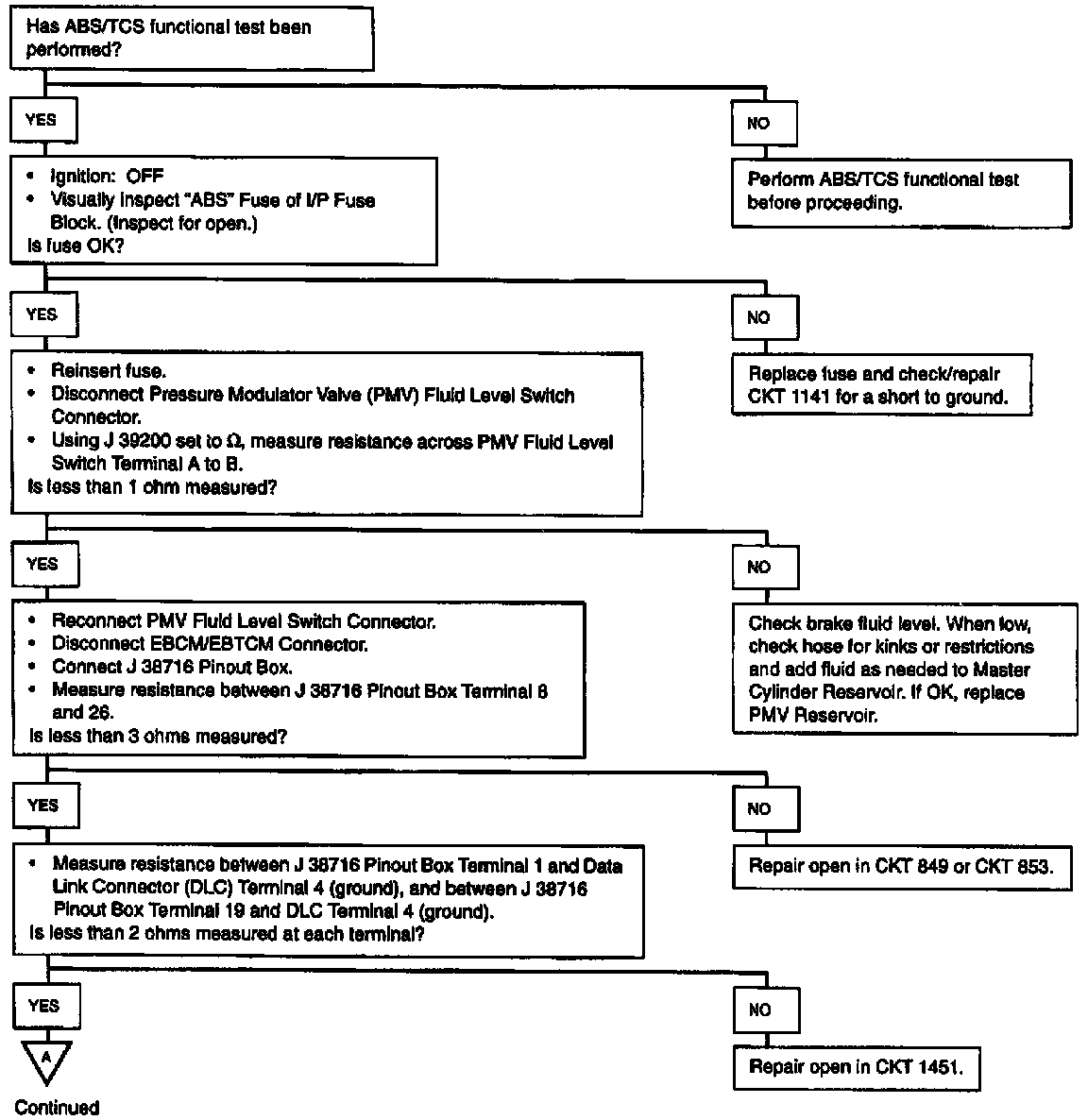 Has ABS/TCS functional test been performed?

YES

NO

Perform ABS/TCS functional test before proceeding.

• Ignition: OFF
• Visually inspect "ABS" Fuse of I/P Fuse Block. (Inspect for open.)
Is fuse OK?

YES

NO

Replace fuse and check/repair CKT 1141 for a short to ground.

• Reinsert fuse.
• Disconnect Pressure Modulator Valve (PMV) Fluid Level Switch Connector.
• Using J 39200 set to Ω, measure resistance across PMV Fluid Level Switch Terminal A to B.
Is less than 1 ohm measured?

YES

NO

Check brake fluid level. When low, check hose for kinks or restrictions and add fluid as needed to Master Cylinder Reservoir. If OK, replace PMV Reservoir.

• Reconnect PMV Fluid Level Switch Connector.
• Disconnect EBCM/EBTCM Connector.
• Connect J 38716 Pinout Box.
• Measure resistance between J 38716 Pinout Box Terminal 8 and 26.
Is less than 3 ohms measured?

YES

NO

Repair open in CKT 849 or CKT 853.

• Measure resistance between J 38716 Pinout Box Terminal 1 and Data Link Connector (DLC) Terminal 4 (ground), and between J 38716 Pinout Box Terminal 19 and DLC Terminal 4 (ground).
Is less than 2 ohms measured at each terminal?

YES

NO

Repair open in CKT 1451.

A

Continued